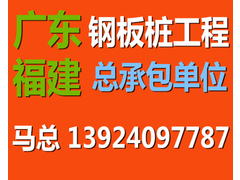 广东 钢板桩工程
福建 总承包单位

马总 13924097787